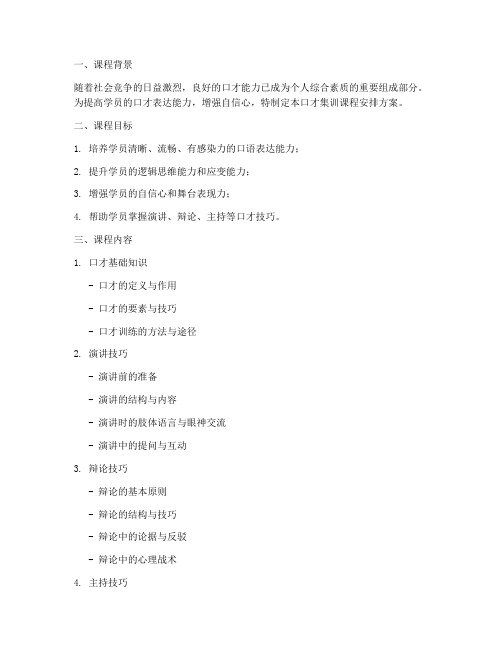 一、课程背景

随着社会竞争的日益激烈，良好的口才能力已成为个人综合素质的重要组成部分。为提高学员的口才表达能力，增强自信心，特制定本口才集训课程安排方案。

二、课程目标

1. 培养学员清晰、流畅、有感染力的口语表达能力；

2. 提升学员的逻辑思维能力和应变能力；

3. 增强学员的自信心和舞台表现力；

4. 帮助学员掌握演讲、辩论、主持等口才技巧。

三、课程内容

1. 口才基础知识

- 口才的定义与作用

- 口才的要素与技巧

- 口才训练的方法与途径

2. 演讲技巧

- 演讲前的准备

- 演讲的结构与内容

- 演讲时的肢体语言与眼神交流

- 演讲中的提问与互动

3. 辩论技巧

- 辩论的基本原则

- 辩论的结构与技巧

- 辩论中的论据与反驳

- 辩论中的心理战术

4. 主持技巧